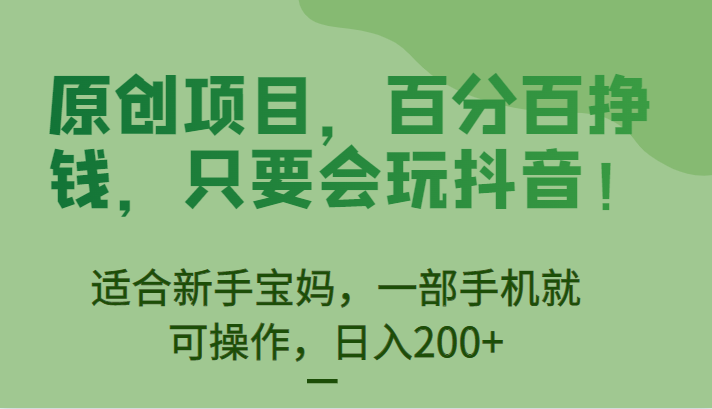 原创项目，百分百挣钱，只要会玩抖音！

适合新手宝妈，一部手机就可操作，日入200+